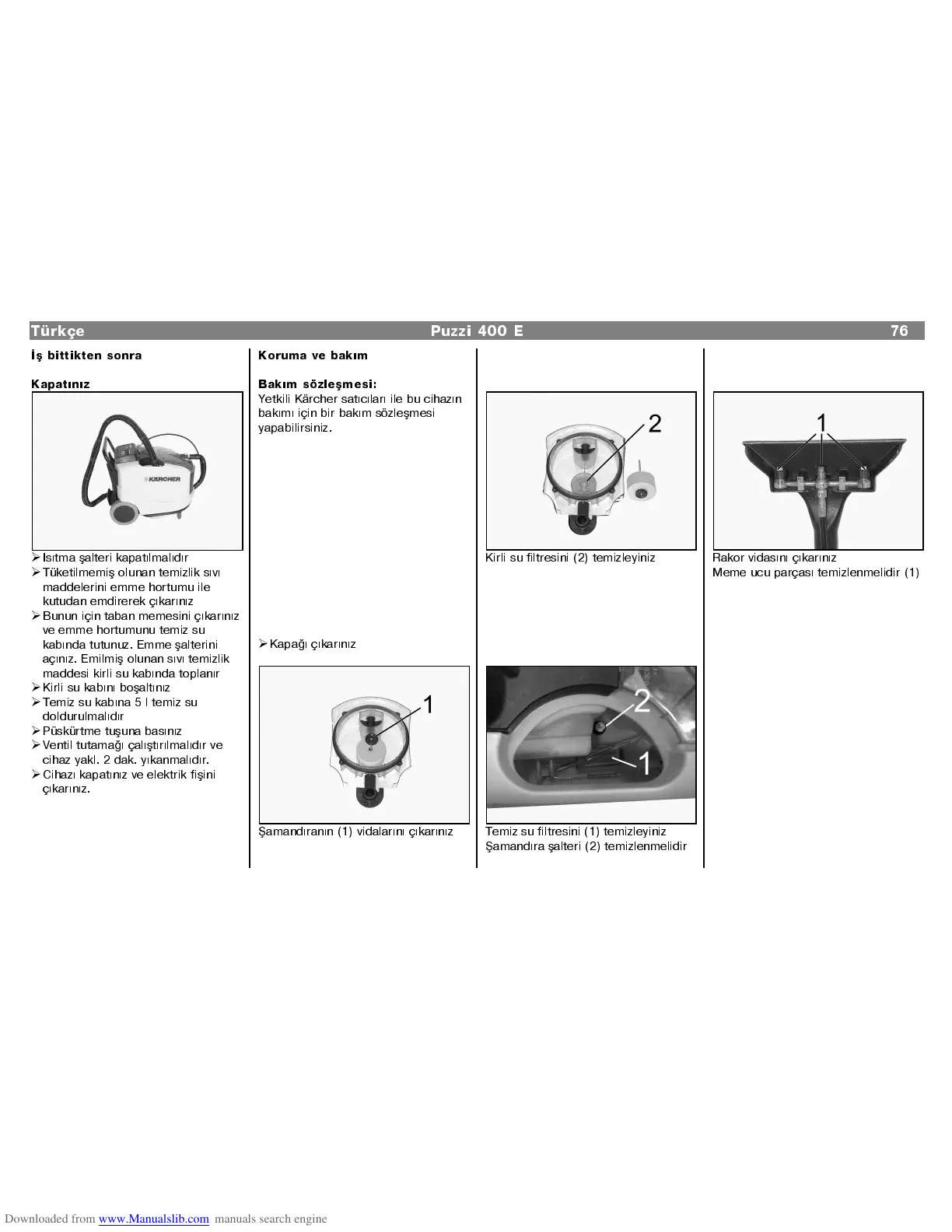 Türkçe Puzzi 400 E 76

İş bittikten sonra

Kapatınız

KÄRCHER

➢ Isıtma şalteri kapatılmalıdır
➢ Tüketilmemiş olunan temizlik sıvı maddelerini emme hortumu ile kutudan emdirerek çıkarınız
➢ Bunun için taban memesini çıkarınız ve emme hortumunu temiz su kabında tutunuz. Emme şalterini açınız. Emilmiş olunan sıvı temizlik maddesi kirli su kabında toplanır
➢ Kirli su kabını boşaltınız
➢ Temiz su kabına 5 l temiz su doldurulmalıdır
➢ Püskürtme tuşuna basınız
➢ Ventil tutamağı çalıştırılmalıdır ve cihaz yakl. 2 dak. yıkanmalıdır.
➢ Cihazı kapatınız ve elektrik fişini çıkarınız.

Koruma ve bakım

Bakım sözleşmesi:
Yetkili Kärcher satıcıları ile bu cihazın bakımı için bir bakım sözleşmesi yapabilirsiniz.

➢ Kapağı çıkarınız

1

Şamandıranın (1) vidalarını çıkarınız

2

Kirli su filtresini (2) temizleyiniz

2

1

Temiz su filtresini (1) temizleyiniz
Şamandıra şalteri (2) temizlenmelidir

1

Rakor vidasını çıkarınız
Meme ucu parçası temizlenmelidir (1)

Downloaded from www.Manualslib.com manuals search engine